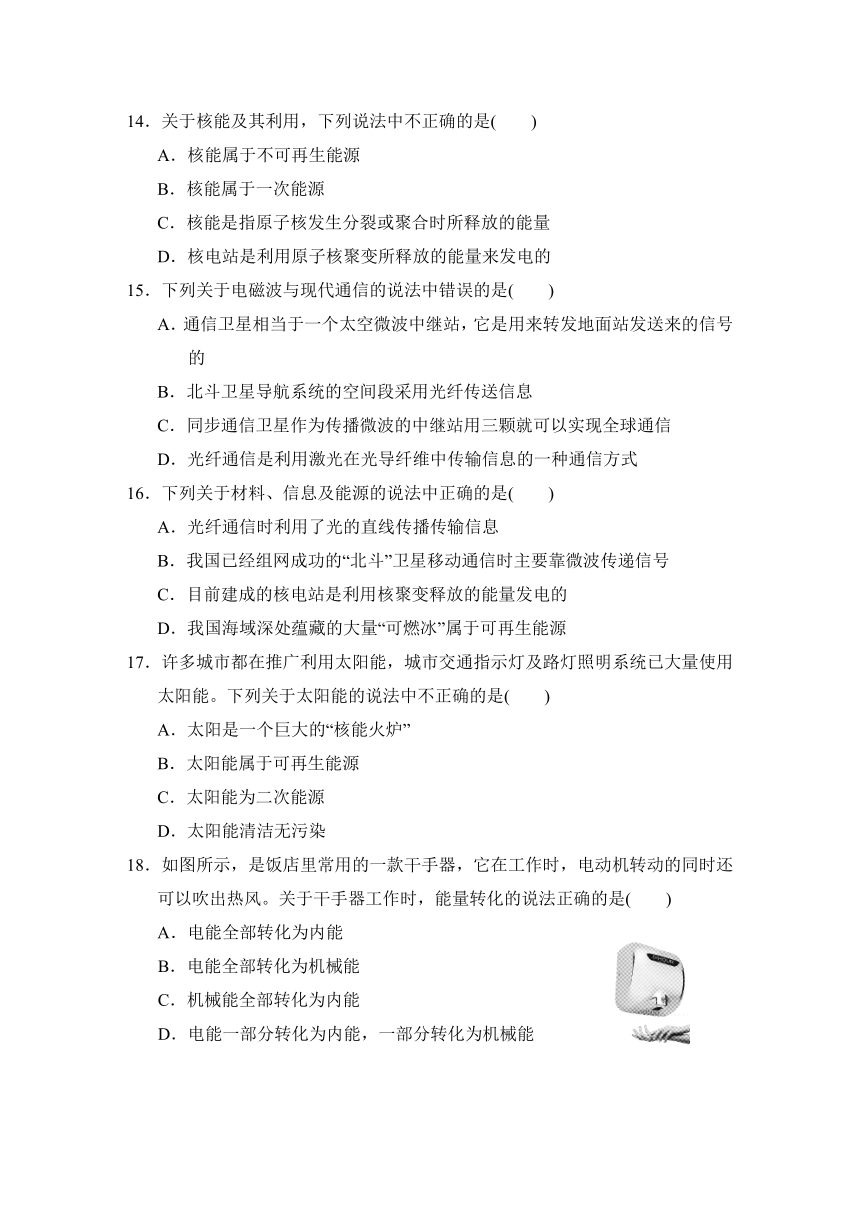 14．关于核能及其利用，下列说法中不正确的是(　　)

A．核能属于不可再生能源

B．核能属于一次能源

C．核能是指原子核发生分裂或聚合时所释放的能量

D．核电站是利用原子核聚变所释放的能量来发电的

15．下列关于电磁波与现代通信的说法中错误的是(　　)

A．通信卫星相当于一个太空微波中继站，它是用来转发地面站发送来的信号的

B．北斗卫星导航系统的空间段采用光纤传送信息

C．同步通信卫星作为传播微波的中继站用三颗就可以实现全球通信

D．光纤通信是利用激光在光导纤维中传输信息的一种通信方式

16．下列关于材料、信息及能源的说法中正确的是(　　)

A．光纤通信时利用了光的直线传播传输信息

B．我国已经组网成功的“北斗”卫星移动通信时主要靠微波传递信号

C．目前建成的核电站是利用核聚变释放的能量发电的

D．我国海域深处蕴藏的大量“可燃冰”属于可再生能源

17．许多城市都在推广利用太阳能，城市交通指示灯及路灯照明系统已大量使用太阳能。下列关于太阳能的说法中不正确的是(　　)

A．太阳是一个巨大的“核能火炉”

B．太阳能属于可再生能源

C．太阳能为二次能源

D．太阳能清洁无污染

18．如图所示，是饭店里常用的一款干手器，它在工作时，电动机转动的同时还可以吹出热风。关于干手器工作时，能量转化的说法正确的是(　　)

A．电能全部转化为内能

B．电能全部转化为机械能

C．机械能全部转化为内能

D．电能一部分转化为内能，一部分转化为机械能